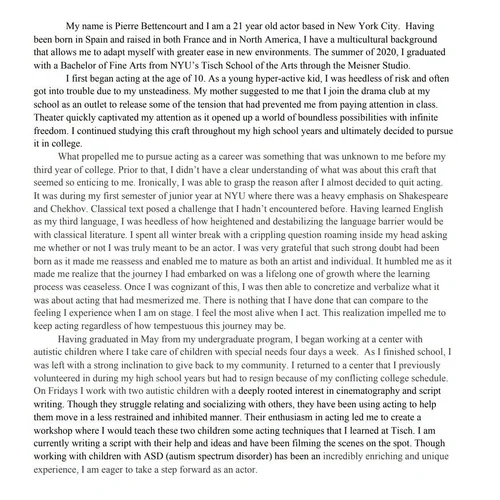 My name is Pierre Bettencourt and I am a 21 year old actor based in New York City. Having been born in Spain and raised in both France and in North America, I have a multicultural background that allows me to adapt myself with greater ease in new environments. The summer of 2020, I graduated with a Bachelor of Fine Arts from NYU's Tisch School of the Arts through the Meisner Studio.

I first began acting at the age of 10. As a young hyper-active kid, I was heedless of risk and often got into trouble due to my unsteadiness. My mother suggested to me that I join the drama club at my school as an outlet to release some of the tension that had prevented me from paying attention in class. Theater quickly captivated my attention as it opened up a world of boundless possibilities with infinite freedom. I continued studying this craft throughout my high school years and ultimately decided to pursue it in college.

What propelled me to pursue acting as a career was something that was unknown to me before my third year of college. Prior to that, I didn't have a clear understanding of what was about this craft that seemed so enticing to me. Ironically, I was able to grasp the reason after I almost decided to quit acting. It was during my first semester of junior year at NYU where there was a heavy emphasis on Shakespeare and Chekhov. Classical text posed a challenge that I hadn't encountered before. Having learned English as my third language, I was heedless of how heightened and destabilizing the language barrier would be with classical literature. I spent all winter break with a crippling question roaming inside my head asking me whether or not I was truly meant to be an actor. I was very grateful that such strong doubt had been born as it made me reassess and enabled me to mature as both an artist and individual. It humbled me as it made me realize that the journey I had embarked on was a lifelong one of growth where the learning process was ceaseless. Once I was cognizant of this, I was then able to concretize and verbalize what it was about acting that had mesmerized me. There is nothing that I have done that can compare to the feeling I experience when I am on stage. I feel the most alive when I act. This realization impelled me to keep acting regardless of how tempestuous this journey may be.

Having graduated in May from my undergraduate program, I began working at a center with autistic children where I take care of children with special needs four days a week. As I finished school, I was left with a strong inclination to give back to my community. I returned to a center that I previously volunteered in during my high school years but had to resign because of my conflicting college schedule. On Fridays I work with two autistic children with a deeply rooted interest in cinematography and script writing. Though they struggle relating and socializing with others, they have been using acting to help them move in a less restrained and inhibited manner. Their enthusiasm in acting led me to create a workshop where I would teach these two children some acting techniques that I learned at Tisch. I am currently writing a script with their help and ideas and have been filming the scenes on the spot. Though working with children with ASD (autism spectrum disorder) has been an incredibly enriching and unique experience, I am eager to take a step forward as an actor.